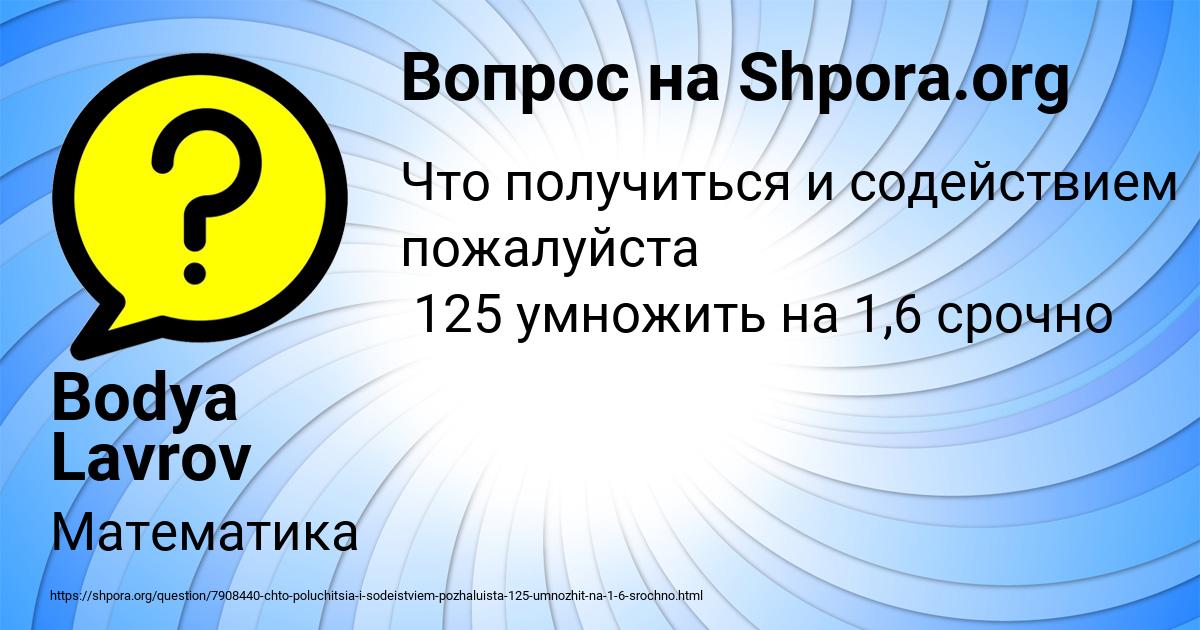 Вопрос на Shpora.org

Что получиться и содействием пожалуйста
125 умножить на 1,6 срочно

Bodya Lavrov

Математика

https://shpora.org/question/7908440-chto-poluchitsia-i-sodeistviem-pozhaluista-125-umnozhit-na-1-6-srochno.html